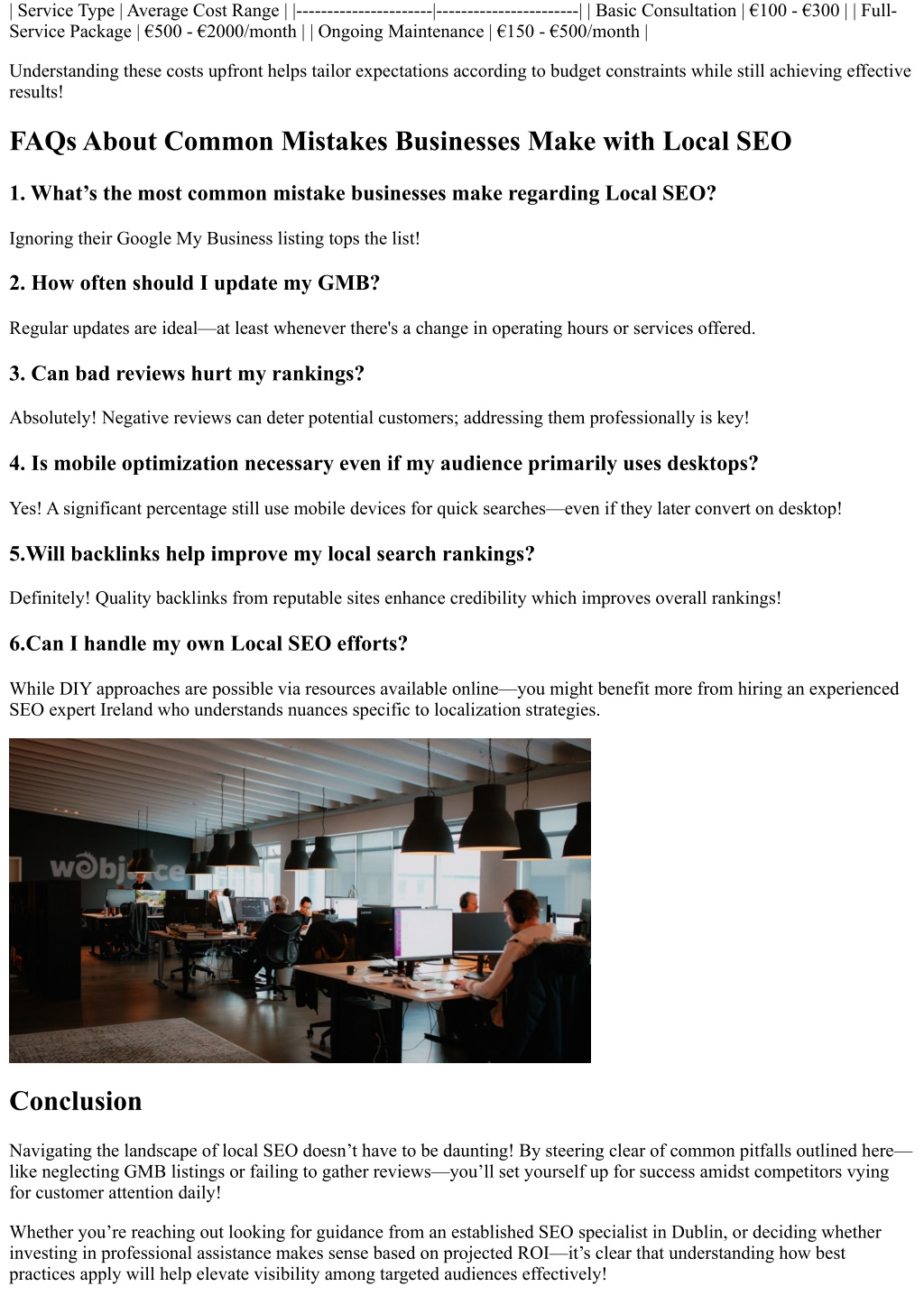 | Service Type | Average Cost Range | |----------------------|-----------------------| | Basic Consultation | €100 - €300 | | Full-Service Package | €500 - €2000/month | | Ongoing Maintenance | €150 - €500/month |

Understanding these costs upfront helps tailor expectations according to budget constraints while still achieving effective results!

FAQs About Common Mistakes Businesses Make with Local SEO

1. What’s the most common mistake businesses make regarding Local SEO?

Ignoring their Google My Business listing tops the list!

2. How often should I update my GMB?

Regular updates are ideal—at least whenever there's a change in operating hours or services offered.

3. Can bad reviews hurt my rankings?

Absolutely! Negative reviews can deter potential customers; addressing them professionally is key!

4. Is mobile optimization necessary even if my audience primarily uses desktops?

Yes! A significant percentage still use mobile devices for quick searches—even if they later convert on desktop!

5.Will backlinks help improve my local search rankings?

Definitely! Quality backlinks from reputable sites enhance credibility which improves overall rankings!

6.Can I handle my own Local SEO efforts?

While DIY approaches are possible via resources available online—you might benefit more from hiring an experienced SEO expert Ireland who understands nuances specific to localization strategies.

webjuice

Conclusion

Navigating the landscape of local SEO doesn’t have to be daunting! By steering clear of common pitfalls outlined here—like neglecting GMB listings or failing to gather reviews—you’ll set yourself up for success amidst competitors vying for customer attention daily!

Whether you’re reaching out looking for guidance from an established SEO specialist in Dublin, or deciding whether investing in professional assistance makes sense based on projected ROI—it’s clear that understanding how best practices apply will help elevate visibility among targeted audiences effectively!